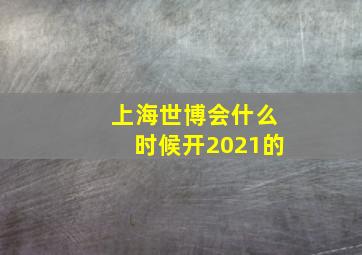 上海世博会什么时候开2021的